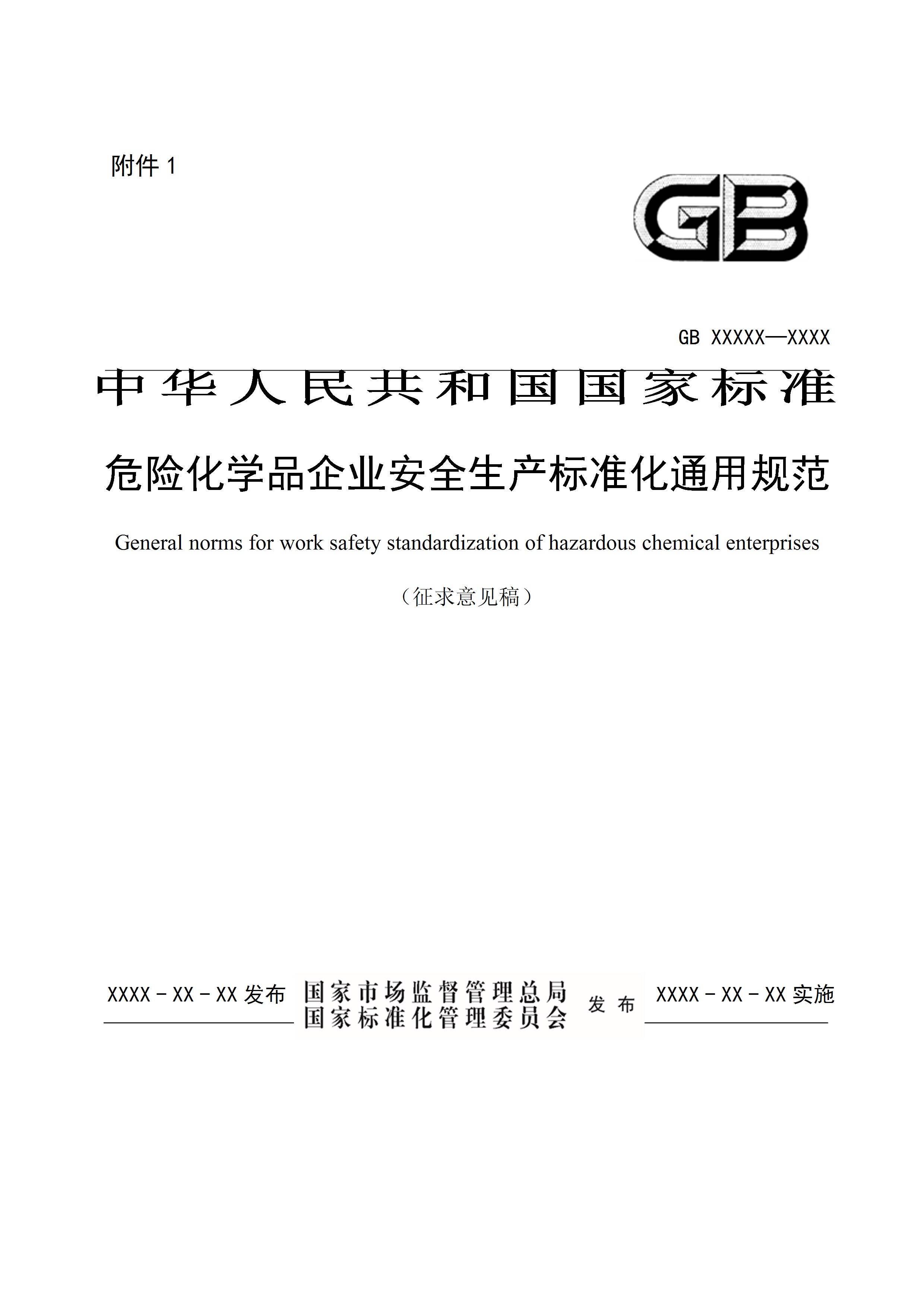 附件1

GB

GB XXXXX—XXXX

中华人民共和国国家标准

危险化学品企业安全生产标准化通用规范

General norms for work safety standardization of hazardous chemical enterprises

（征求意见稿）

XXXX－XX－XX发布

国家市场监督管理总局
国家标准化管理委员会

发布

XXXX－XX－XX实施